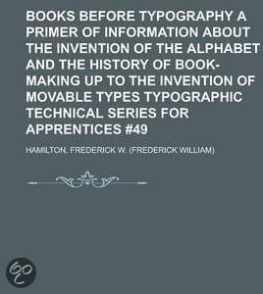 BOOKS BEFORE TYPOGRAPHY A PRIMER OF INFORMATION ABOUT THE INVENTION OF THE ALPHABET AND THE HISTORY OF BOOK-MAKING UP TO THE INVENTION OF MOVABLE TYPES TYPOGRAPHIC TECHNICAL SERIES FOR APPRENTICES #49

HAMILTON, FREDERICK W. (FREDERICK WILLIAM)